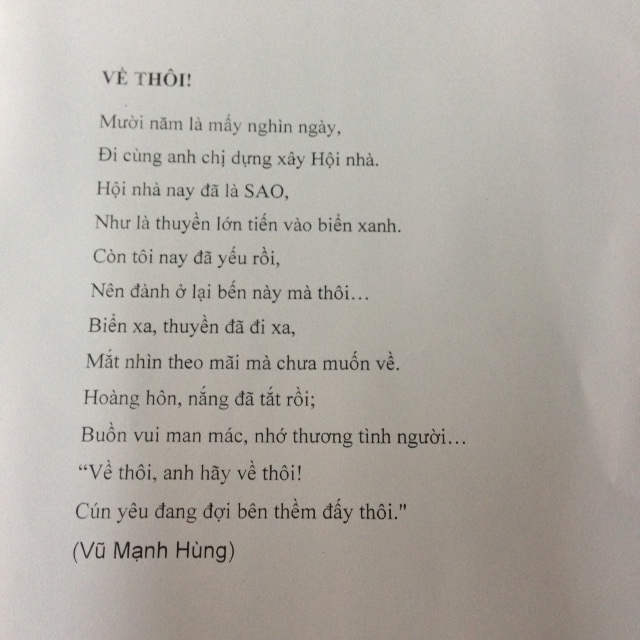 VỀ THÔI!

Mười năm là mấy nghìn ngày,
Đi cùng anh chị dựng xây Hội nhà.
Hội nhà nay đã là SAO,
Như là thuyền lớn tiến vào biển xanh.
Còn tôi nay đã yếu rồi,
Nên đành ở lại bến này mà thôi…
Biển xa, thuyền đã đi xa,
Mắt nhìn theo mãi mà chưa muốn về.
Hoàng hôn, nắng đã tắt rồi;
Buồn vui man mác, nhớ thương tình người…
“Về thôi, anh hãy về thôi!
Cún yêu đang đợi bên thềm đấy thôi."
(Vũ Mạnh Hùng)